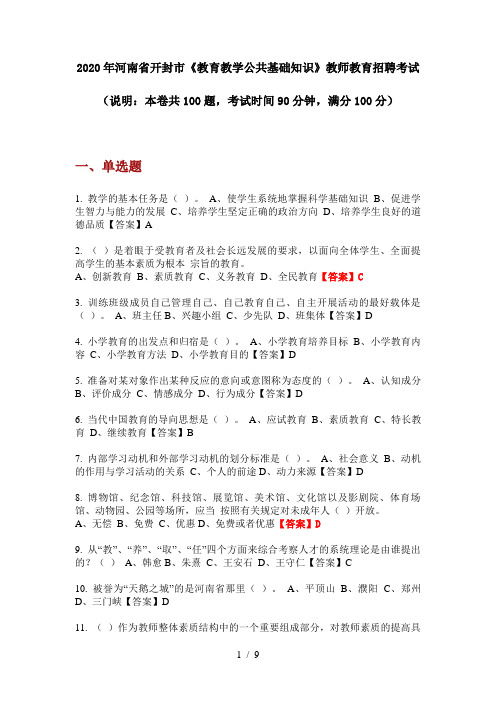 2020年河南省开封市《教育教学公共基础知识》教师教育招聘考试

（说明：本卷共100题，考试时间90分钟，满分100分）

一、单选题

1. 教学的基本任务是（ ）。 A、使学生系统地掌握科学基础知识 B、促进学生智力与能力的发展 C、培养学生坚定正确的政治方向 D、培养学生良好的道德品质【答案】A

2. （ ）是着眼于受教育者及社会长远发展的要求，以面向全体学生、全面提高学生的基本素质为根本 宗旨的教育。
A、创新教育 B、素质教育 C、义务教育 D、全民教育【答案】C

3. 训练班级成员自己管理自己、自己教育自己、自主开展活动的最好载体是（ ）。 A、班主任 B、兴趣小组 C、少先队 D、班集体【答案】D

4. 小学教育的出发点和归宿是（ ）。 A、小学教育培养目标 B、小学教育内容 C、小学教育方法 D、小学教育目的【答案】D

5. 准备对某对象作出某种反应的意向或意图称为态度的（ ）。 A、认知成分 B、评价成分 C、情感成分 D、行为成分【答案】D

6. 当代中国教育的导向思想是（ ）。 A、应试教育 B、素质教育 C、特长教育 D、继续教育【答案】B

7. 内部学习动机和外部学习动机的划分标准是（ ）。 A、社会意义 B、动机的作用与学习活动的关系 C、个人的前途 D、动力来源【答案】D

8. 博物馆、纪念馆、科技馆、展览馆、美术馆、文化馆以及影剧院、体育场馆、动物园、公园等场所，应当 按照有关规定对未成年人（ ）开放。
A、无偿 B、免费 C、优惠 D、免费或者优惠【答案】D

9. 从“教”、“养”、“取”、“任”四个方面来综合考察人才的系统理论是由谁提出的？（ ） A、韩愈 B、朱熹 C、王安石 D、王守仁【答案】C

10. 被誉为“天鹅之城”的是河南省那里（ ）。 A、平顶山 B、濮阳 C、郑州 D、三门峡【答案】D

11. （ ）作为教师整体素质结构中的一个重要组成部分，对教师素质的提高具

1 / 9